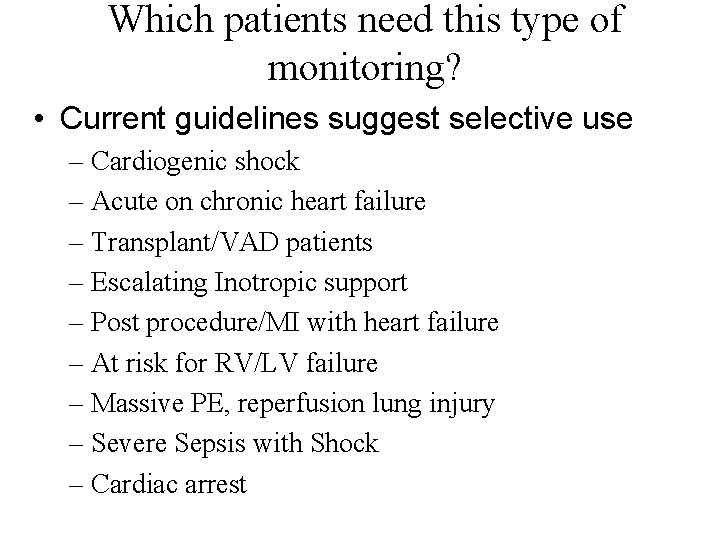 Which patients need this type of monitoring?

• Current guidelines suggest selective use
– Cardiogenic shock
– Acute on chronic heart failure
– Transplant/VAD patients
– Escalating Inotropic support
– Post procedure/MI with heart failure
– At risk for RV/LV failure
– Massive PE, reperfusion lung injury
– Severe Sepsis with Shock
– Cardiac arrest